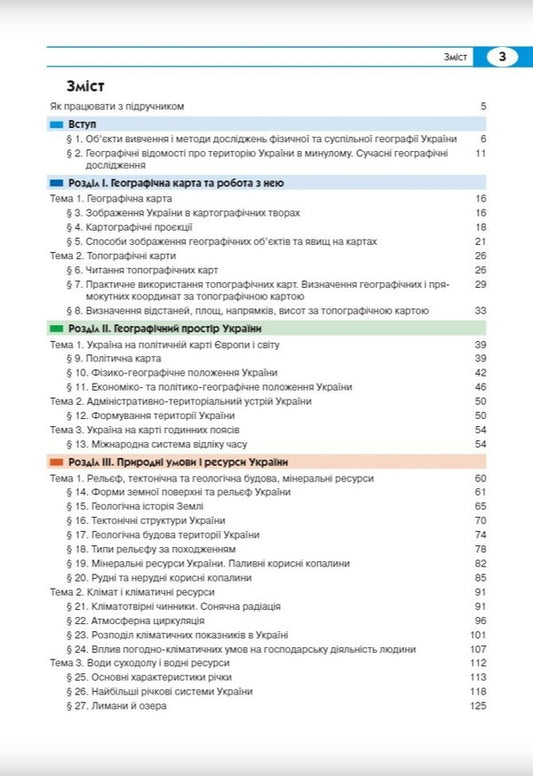 Зміст 3

Зміст

Як працювати з підручником 5

Вступ

§ 1. Об'єкти вивчення і методи досліджень фізичної та суспільної географії України 6

§ 2. Географічні відомості про територію України в минулому. Сучасні географічні дослідження 11

Розділ I. Географічна карта та робота з нею

Тема 1. Географічна карта 16

§ 3. Зображення України в картографічних творах 16

§ 4. Картографічні проєкції 18

§ 5. Способи зображення географічних об'єктів та явищ на картах 21

Тема 2. Топографічні карти 26

§ 6. Читання топографічних карт 26

§ 7. Практичне використання топографічних карт. Визначення географічних і прямокутних координат за топографічною картою 29

§ 8. Визначення відстаней, площ, напрямків, висот за топографічною картою 33

Розділ II. Географічний простір України

Тема 1. Україна на політичній карті Європи і світу 39

§ 9. Політична карта 39

§ 10. Фізико-географічне положення України 42

§ 11. Економіко- та політико-географічне положення України 46

Тема 2. Адміністративно-територіальний устрій України 50

§ 12. Формування території України 50

Тема 3. Україна на карті годинних поясів 54

§ 13. Міжнародна система відліку часу 54

Розділ III. Природні умови і ресурси України

Тема 1. Рельєф, тектонічна та геологічна будова, мінеральні ресурси 60

§ 14. Форми земної поверхні та рельєф України 61

§ 15. Геологічна історія Землі 65

§ 16. Тектонічні структури України 70

§ 17. Геологічна будова території України 74

§ 18. Типи рельєфу за походженням 78

§ 19. Мінеральні ресурси України. Паливні корисні копалини 82

§ 20. Рудні та нерудні корисні копалини 85

Тема 2. Клімат і кліматичні ресурси 91

§ 21. Кліматотвірні чинники. Сонячна радіація 91

§ 22. Атмосферна циркуляція 96

§ 23. Розподіл кліматичних показників в Україні 101

§ 24. Вплив погодно-кліматичних умов на господарську діяльність людини 107

Тема 3. Води суходолу і водні ресурси 112

§ 25. Основні характеристики річки 113

§ 26. Найбільші річкові системи України 118

§ 27. Лимани й озера 125